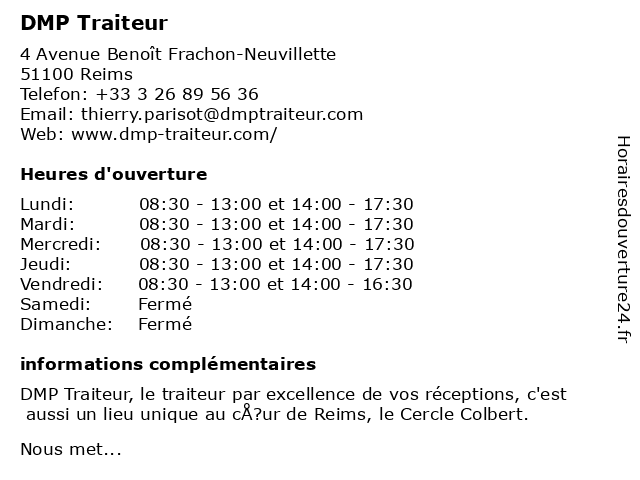 DMP Traiteur

4 Avenue Benoît Frachon-Neuvillette
51100 Reims
Telefon: +33 3 26 89 56 36
Email: thierry.parisot@dmptraiteur.com
Web: www.dmp-traiteur.com/

Heures d'ouverture

| | |
|---|---|
| Lundi: | 08:30 - 13:00 et 14:00 - 17:30 |
| Mardi: | 08:30 - 13:00 et 14:00 - 17:30 |
| Mercredi: | 08:30 - 13:00 et 14:00 - 17:30 |
| Jeudi: | 08:30 - 13:00 et 14:00 - 17:30 |
| Vendredi: | 08:30 - 13:00 et 14:00 - 16:30 |
| Samedi: | Fermé |
| Dimanche: | Fermé |

informations complémentaires

DMP Traiteur, le traiteur par excellence de vos réceptions, c'est aussi un lieu unique au cÅ?ur de Reims, le Cercle Colbert.

Nous met...

Horairesdouverture24.fr